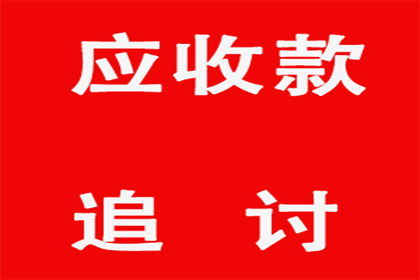 应收款

追　讨